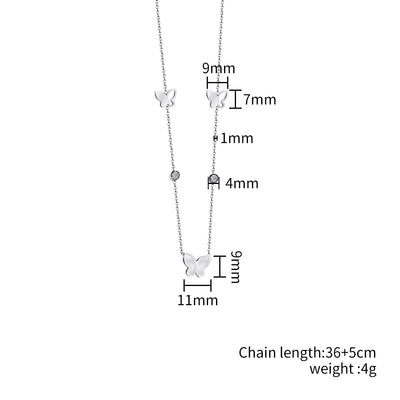 9mm

7mm

1mm

4mm

9mm

11mm

Chain length:36+5cm
weight :4g